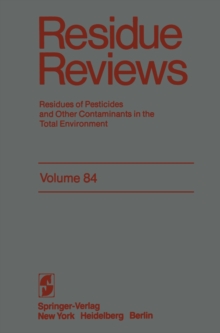 Residue Reviews

Residues of Pesticides and Other Contaminants in the Total Environment

Volume 84

Springer-Verlag
New York Heidelberg Berlin